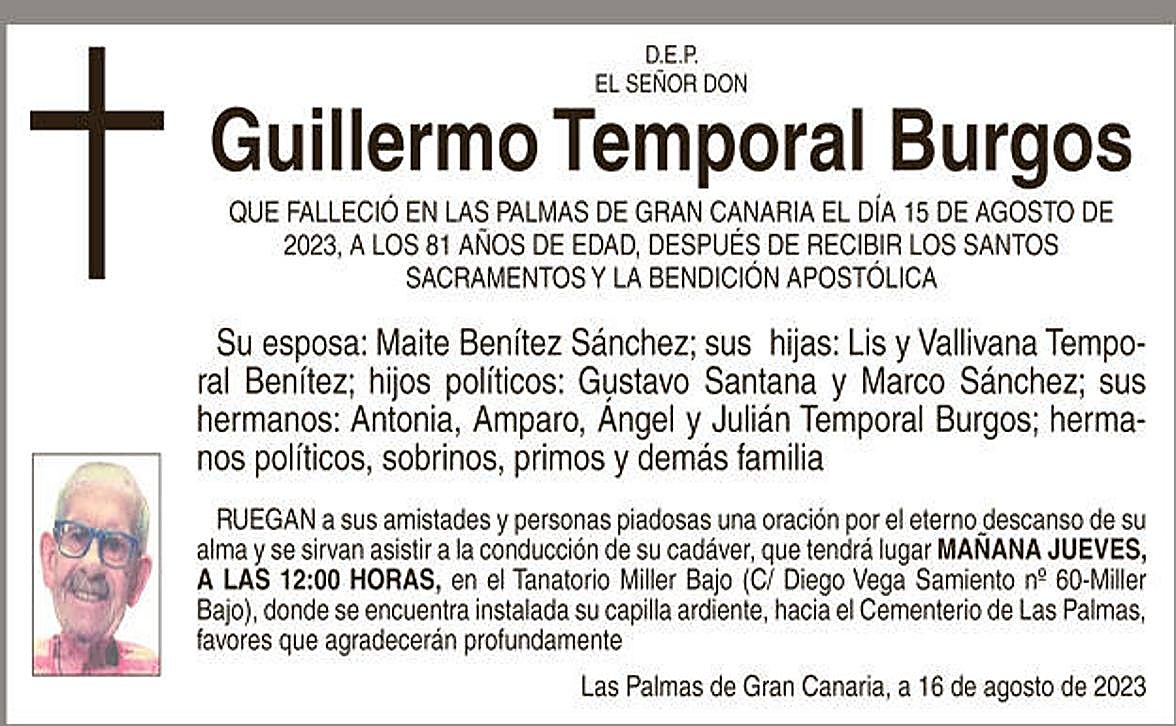 D.E.P.
EL SEÑOR DON

Guillermo Temporal Burgos

QUE FALLECIÓ EN LAS PALMAS DE GRAN CANARIA EL DÍA 15 DE AGOSTO DE 2023, A LOS 81 AÑOS DE EDAD, DESPUÉS DE RECIBIR LOS SANTOS SACRAMENTOS Y LA BENDICIÓN APOSTÓLICA

Su esposa: Maite Benítez Sánchez; sus hijas: Lis y Vallivana Temporal Benítez; hijos políticos: Gustavo Santana y Marco Sánchez; sus hermanos: Antonia, Amparo, Ángel y Julián Temporal Burgos; hermanos políticos, sobrinos, primos y demás familia

RUEGAN a sus amistades y personas piadosas una oración por el eterno descanso de su alma y se sirvan asistir a la conducción de su cadáver, que tendrá lugar MAÑANA JUEVES, A LAS 12:00 HORAS, en el Tanatorio Miller Bajo (C/ Diego Vega Samiento nº 60-Miller Bajo), donde se encuentra instalada su capilla ardiente, hacia el Cementerio de Las Palmas, favores que agradecerán profundamente

Las Palmas de Gran Canaria, a 16 de agosto de 2023